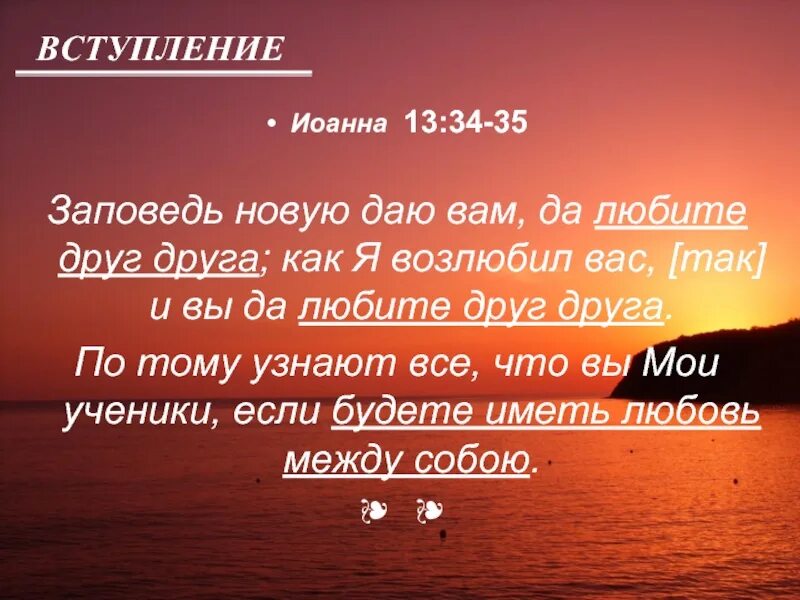 ВСТУПЛЕНИЕ

• Иоанна 13:34-35

Заповедь новую даю вам, да любите друг друга; как Я возлюбил вас, [так] и вы да любите друг друга.

По тому узнают все, что вы Мои ученики, если будете иметь любовь между собою.

❧ ❧